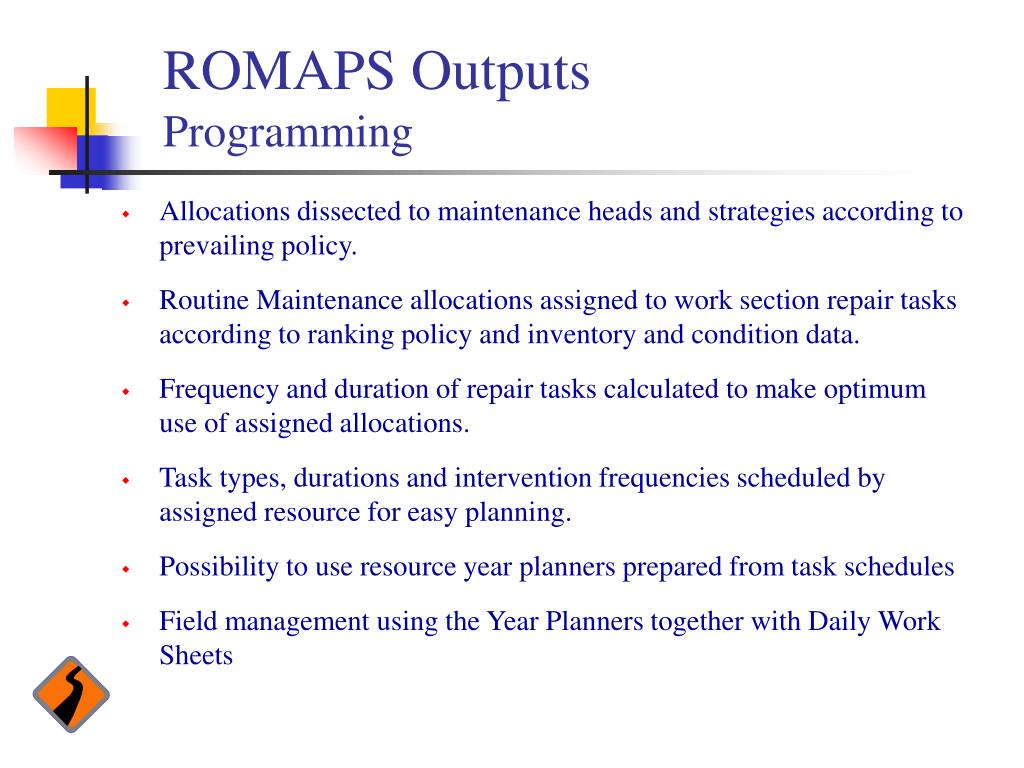 ROMAPS Outputs
Programming

Allocations dissected to maintenance heads and strategies according to prevailing policy.

Routine Maintenance allocations assigned to work section repair tasks according to ranking policy and inventory and condition data.

Frequency and duration of repair tasks calculated to make optimum use of assigned allocations.

Task types, durations and intervention frequencies scheduled by assigned resource for easy planning.

Possibility to use resource year planners prepared from task schedules

Field management using the Year Planners together with Daily Work Sheets